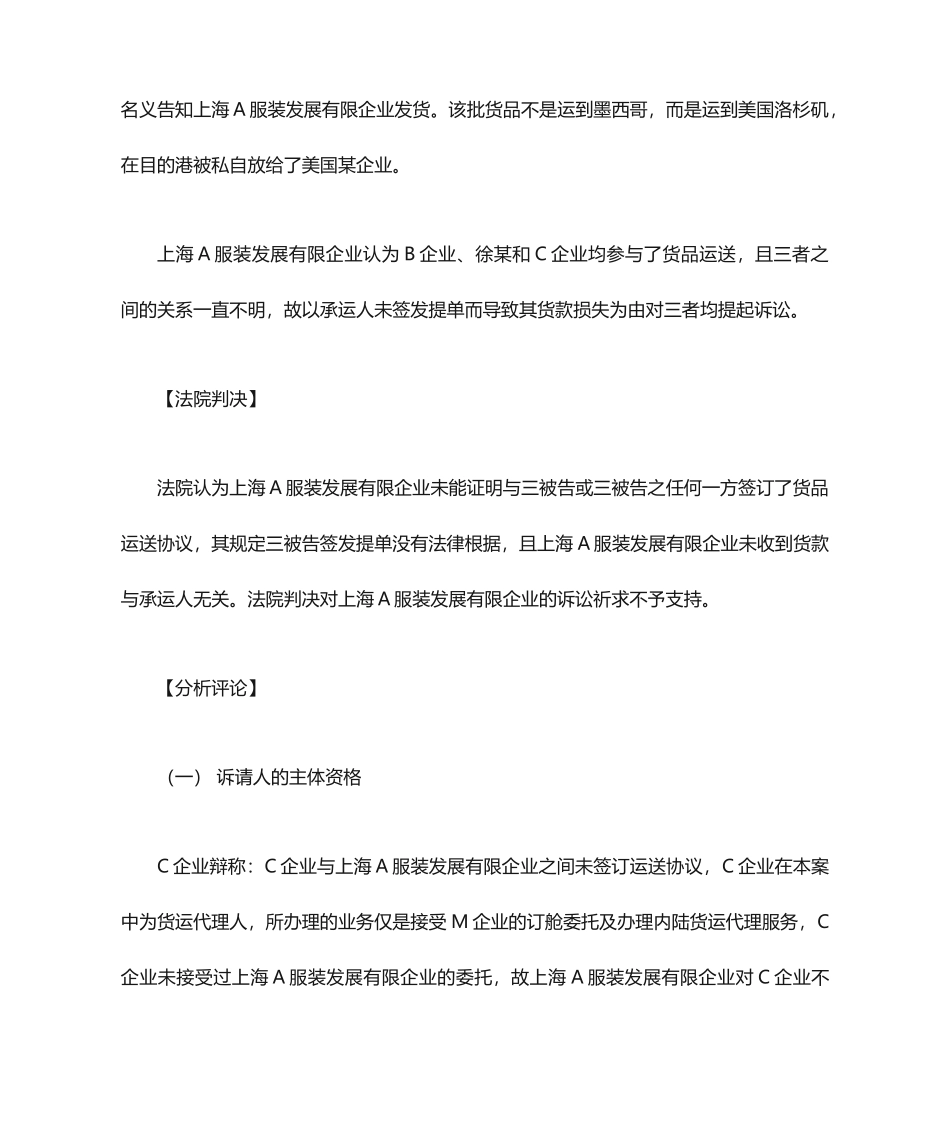 名义告知上海 A 服装发展有限企业发货。该批货品不是运到墨西哥，而是运到美国洛杉矶，在目的港被私自放给了美国某企业。

上海 A 服装发展有限企业认为 B 企业、徐某和 C 企业均参与了货品运送，且三者之间的关系一直不明，故以承运人未签发提单而导致其货款损失为由对三者均提起诉讼。

【法院判决】

法院认为上海 A 服装发展有限企业未能证明与三被告或三被告之任何一方签订了货品运送协议，其规定三被告签发提单没有法律根据，且上海 A 服装发展有限企业未收到货款与承运人无关。法院判决对上海 A 服装发展有限企业的诉讼祈求不予支持。

【分析评论】

（一） 诉请人的主体资格

C 企业辩称：C 企业与上海 A 服装发展有限企业之间未签订运送协议，C 企业在本案中为货运代理人，所办理的业务仅是接受 M 企业的订舱委托及办理内陆货运代理服务，C 企业未接受过上海 A 服装发展有限企业的委托，故上海 A 服装发展有限企业对 C 企业不